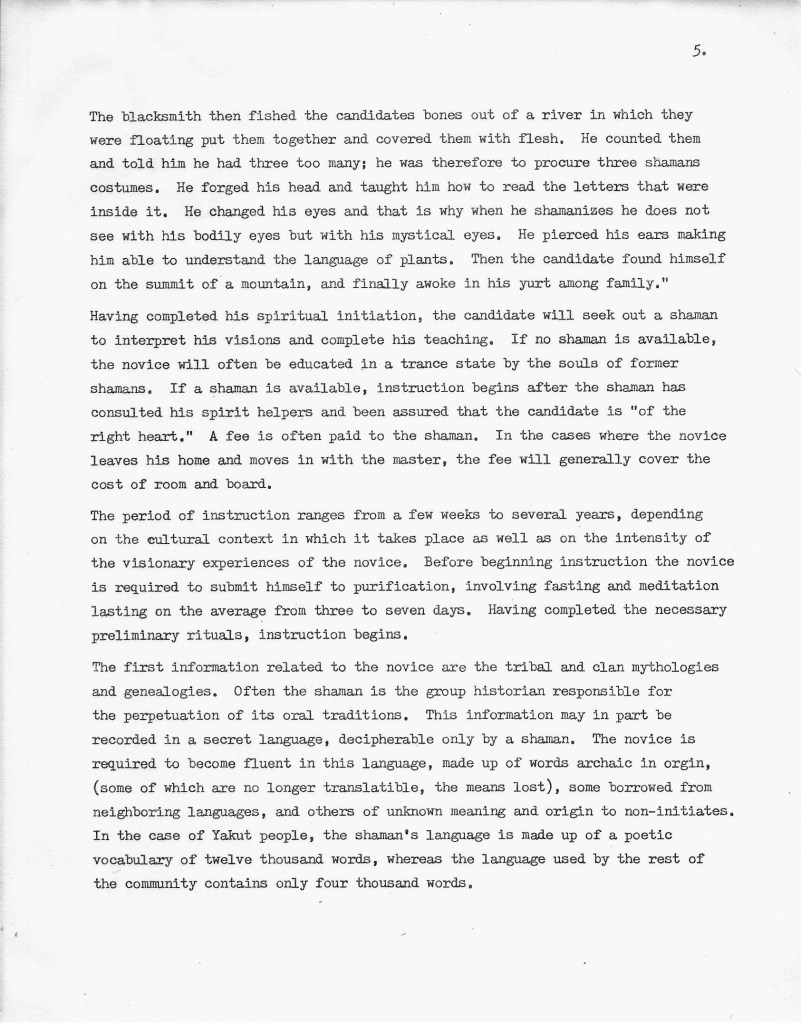 5.

The blacksmith then fished the candidates bones out of a river in which they were floating put them together and covered them with flesh. He counted them and told him he had three too many; he was therefore to procure three shamans costumes. He forged his head and taught him how to read the letters that were inside it. He changed his eyes and that is why when he shamanizes he does not see with his bodily eyes but with his mystical eyes. He pierced his ears making him able to understand the language of plants. Then the candidate found himself on the summit of a mountain, and finally awoke in his yurt among family."

Having completed his spiritual initiation, the candidate will seek out a shaman to interpret his visions and complete his teaching. If no shaman is available, the novice will often be educated in a trance state by the souls of former shamans. If a shaman is available, instruction begins after the shaman has consulted his spirit helpers and been assured that the candidate is "of the right heart." A fee is often paid to the shaman. In the cases where the novice leaves his home and moves in with the master, the fee will generally cover the cost of room and board.

The period of instruction ranges from a few weeks to several years, depending on the cultural context in which it takes place as well as on the intensity of the visionary experiences of the novice. Before beginning instruction the novice is required to submit himself to purification, involving fasting and meditation lasting on the average from three to seven days. Having completed the necessary preliminary rituals, instruction begins.

The first information related to the novice are the tribal and clan mythologies and genealogies. Often the shaman is the group historian responsible for the perpetuation of its oral traditions. This information may in part be recorded in a secret language, decipherable only by a shaman. The novice is required to become fluent in this language, made up of words archaic in orgin, (some of which are no longer translatible, the means lost), some borrowed from neighboring languages, and others of unknown meaning and origin to non-initiates. In the case of Yakut people, the shaman's language is made up of a poetic vocabulary of twelve thousand words, whereas the language used by the rest of the community contains only four thousand words.